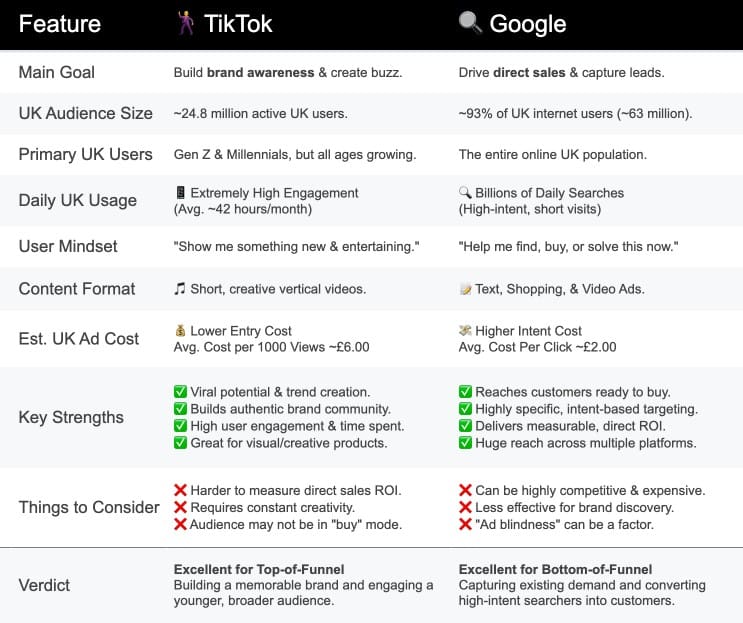 | Feature | 💃 TikTok | 🔍 Google |
|---|---|---|
| Main Goal | Build **brand awareness** & create buzz. | Drive **direct sales** & capture leads. |
| UK Audience Size | ~24.8 million active UK users. | ~93% of UK internet users (~63 million). |
| Primary UK Users | Gen Z & Millennials, but all ages growing. | The entire online UK population. |
| Daily UK Usage | 📱 Extremely High Engagement (Avg. ~42 hours/month) | 🔍 Billions of Daily Searches (High-intent, short visits) |
| User Mindset | "Show me something new & entertaining." | "Help me find, buy, or solve this now." |
| Content Format | 🎵 Short, creative vertical videos. | 📝 Text, Shopping, & Video Ads. |
| Est. UK Ad Cost | 💰 Lower Entry Cost Avg. Cost per 1000 Views ~£6.00 | 💸 Higher Intent Cost Avg. Cost Per Click ~£2.00 |
| Key Strengths | ✅ Viral potential & trend creation. ✅ Builds authentic brand community. ✅ High user engagement & time spent. ✅ Great for visual/creative products. | ✅ Reaches customers ready to buy. ✅ Highly specific, intent-based targeting. ✅ Delivers measurable, direct ROI. ✅ Huge reach across multiple platforms. |
| Things to Consider | ❌ Harder to measure direct sales ROI. ❌ Requires constant creativity. ❌ Audience may not be in "buy" mode. | ❌ Can be highly competitive & expensive. ❌ Less effective for brand discovery. ❌ "Ad blindness" can be a factor. |
| Verdict | **Excellent for Top-of-Funnel** Building a memorable brand and engaging a younger, broader audience. | **Excellent for Bottom-of-Funnel** Capturing existing demand and converting high-intent searchers into customers. |